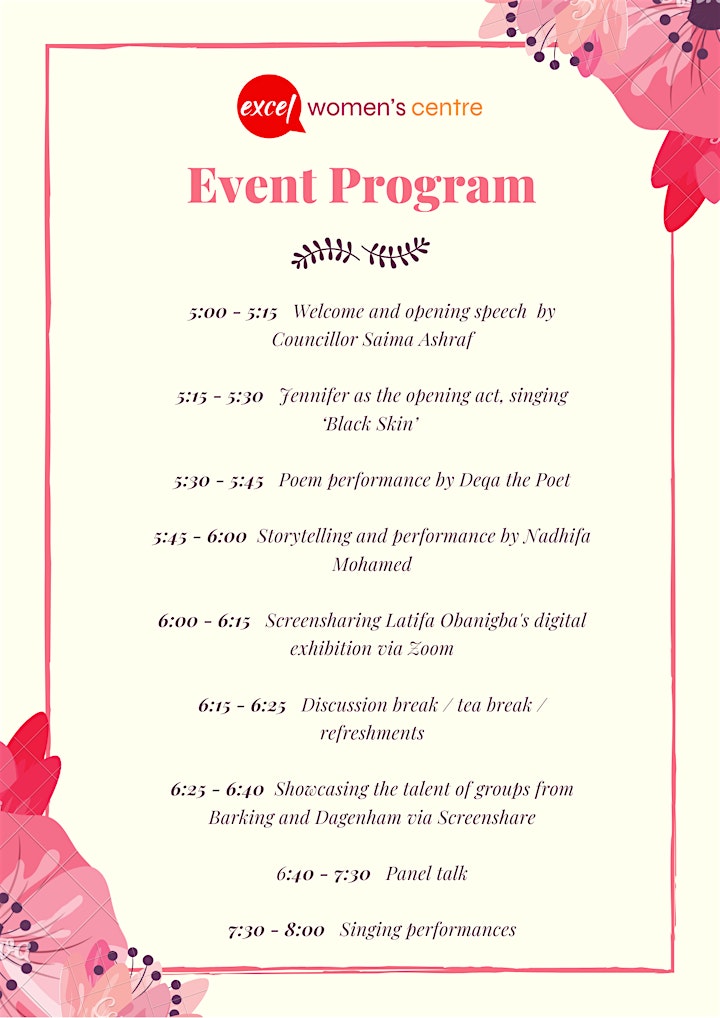 excel women's centre

Event Program

5:00 - 5:15 Welcome and opening speech by Councillor Saima Ashraf

5:15 - 5:30 Jennifer as the opening act, singing 'Black Skin'

5:30 - 5:45 Poem performance by Deqa the Poet

5:45 - 6:00 Storytelling and performance by Nadhifa Mohamed

6:00 - 6:15 Screensharing Latifa Obanigba's digital exhibition via Zoom

6:15 - 6:25 Discussion break / tea break / refreshments

6:25 - 6:40 Showcasing the talent of groups from Barking and Dagenham via Screenshare

6:40 - 7:30 Panel talk

7:30 - 8:00 Singing performances